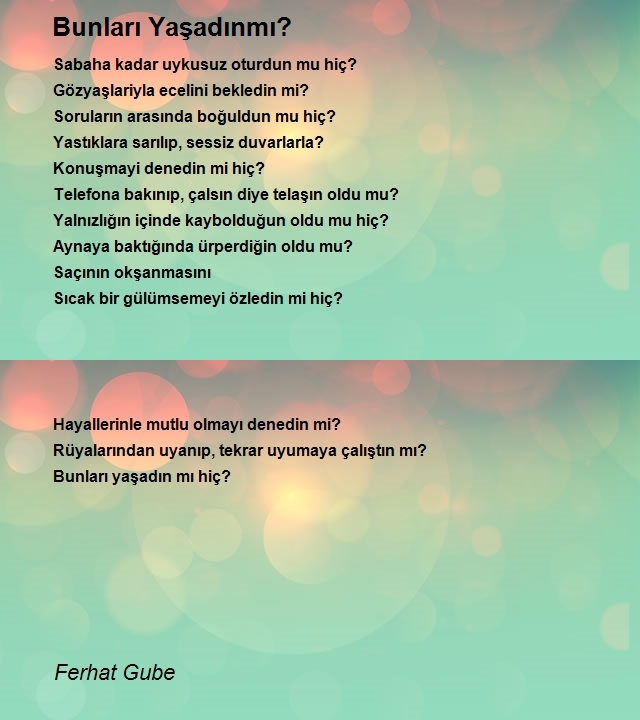 Bunları Yaşadınmı?

Sabaha kadar uykusuz oturdun mu hiç?
Gözyaşlariyla ecelini bekledin mi?
Soruların arasında boğuldun mu hiç?
Yastıklara sarılıp, sessiz duvarlarla?
Konuşmayi denedin mi hiç?
Telefona bakınıp, çalsın diye telaşın oldu mu?
Yalnızlığın içinde kaybolduğun oldu mu hiç?
Aynaya baktığında ürperdiğin oldu mu?
Saçının okşanmasını
Sıcak bir gülümsemeyi özledin mi hiç?

Hayallerinle mutlu olmayı denedin mi?
Rüyalarından uyanıp, tekrar uyumaya çalıştın mı?
Bunları yaşadın mı hiç?

Ferhat Gube